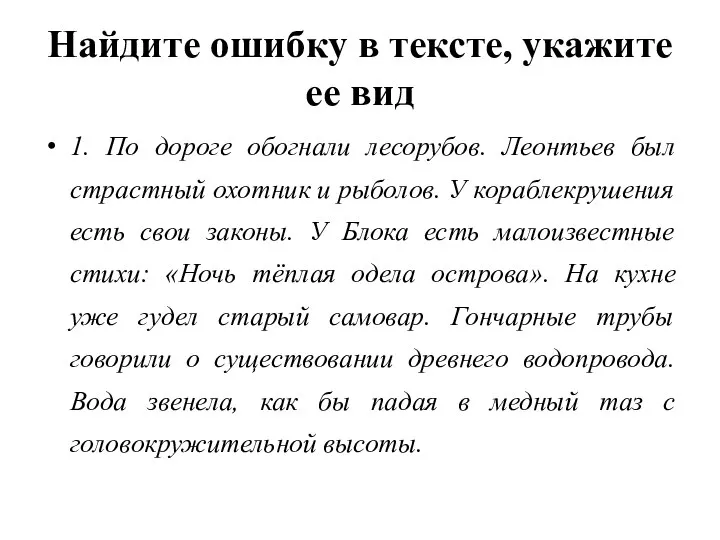 Найдите ошибку в тексте, укажите ее вид

• 1. По дороге обогнали лесорубов. Леонтьев был страстный охотник и рыболов. У кораблекрушения есть свои законы. У Блока есть малоизвестные стихи: «Ночь тёплая одела острова». На кухне уже гудел старый самовар. Гончарные трубы говорили о существовании древнего водопровода. Вода звенела, как бы падая в медный таз с головокружительной высоты.